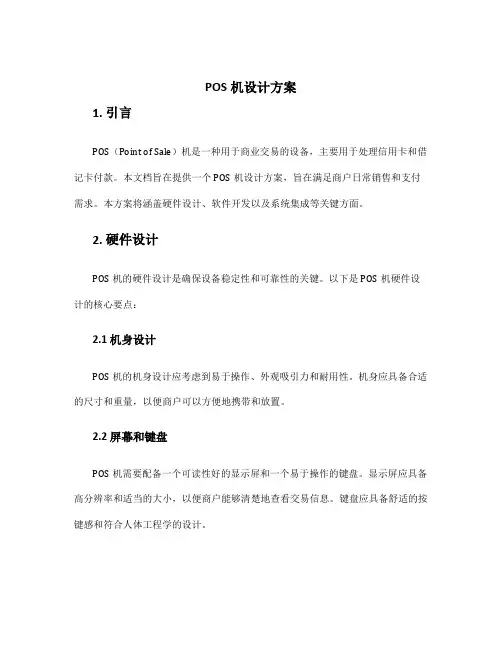 POS 机设计方案

1. 引言

POS（Point of Sale）机是一种用于商业交易的设备，主要用于处理信用卡和借记卡付款。本文档旨在提供一个 POS 机设计方案，旨在满足商户日常销售和支付需求。本方案将涵盖硬件设计、软件开发以及系统集成等关键方面。

2. 硬件设计

POS 机的硬件设计是确保设备稳定性和可靠性的关键。以下是 POS 机硬件设计的核心要点：

2.1 机身设计

POS 机的机身设计应考虑到易于操作、外观吸引力和耐用性。机身应具备合适的尺寸和重量，以便商户可以方便地携带和放置。

2.2 屏幕和键盘

POS 机需要配备一个可读性好的显示屏和一个易于操作的键盘。显示屏应具备高分辨率和适当的大小，以便商户能够清楚地查看交易信息。键盘应具备舒适的按键感和符合人体工程学的设计。